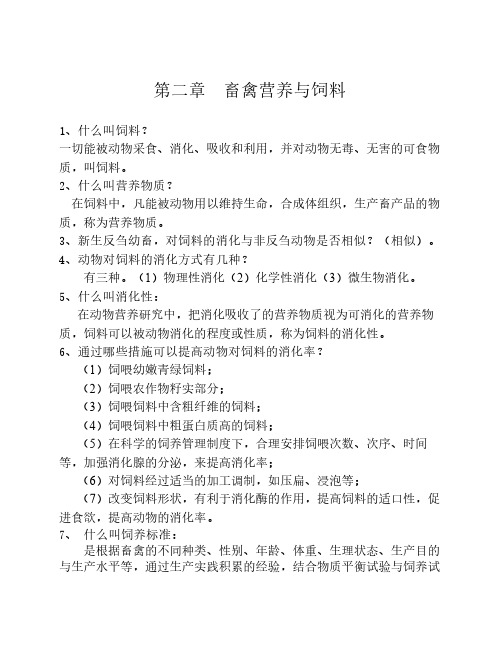 第二章　畜禽营养与饲料

1、什么叫饲料？
一切能被动物采食、消化、吸收和利用，并对动物无毒、无害的可食物质，叫饲料。

2、什么叫营养物质？
在饲料中，凡能被动物用以维持生命，合成体组织，生产畜产品的物质，称为营养物质。

3、新生反刍幼畜，对饲料的消化与非反刍动物是否相似？（相似）。

4、动物对饲料的消化方式有几种？
有三种。（1）物理性消化（2）化学性消化（3）微生物消化。

5、什么叫消化性：
在动物营养研究中，把消化吸收了的营养物质视为可消化的营养物质，饲料可以被动物消化的程度或性质，称为饲料的消化性。

6、通过哪些措施可以提高动物对饲料的消化率？
（1）饲喂幼嫩青绿饲料；
（2）饲喂农作物籽实部分；
（3）饲喂饲料中含粗纤维的饲料；
（4）饲喂饲料中粗蛋白质高的饲料；
（5）在科学的饲养管理制度下，合理安排饲喂次数、次序、时间等，加强消化腺的分泌，来提高消化率；
（6）对饲料经过适当的加工调制，如压扁、浸泡等；
（7）改变饲料形状，有利于消化酶的作用，提高饲料的适口性，促进食欲，提高动物的消化率。

7、　什么叫饲养标准：
是根据畜禽的不同种类、性别、年龄、体重、生理状态、生产目的与生产水平等，通过生产实践积累的经验，结合物质平衡试验与饲养试